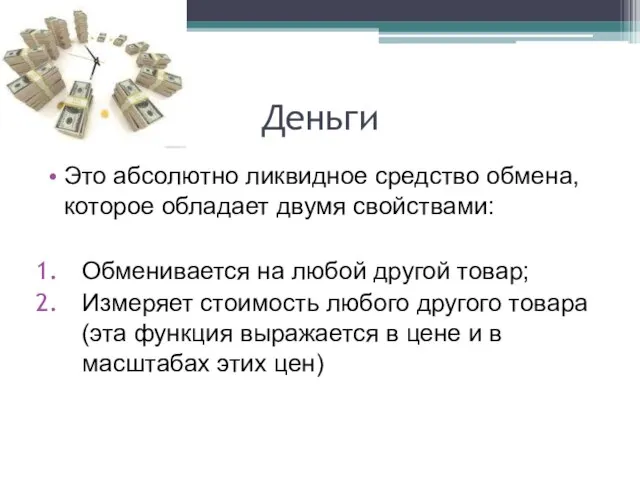 Деньги

• Это абсолютно ликвидное средство обмена, которое обладает двумя свойствами:

1. Обменивается на любой другой товар;
2. Измеряет стоимость любого другого товара (эта функция выражается в цене и в масштабах этих цен)